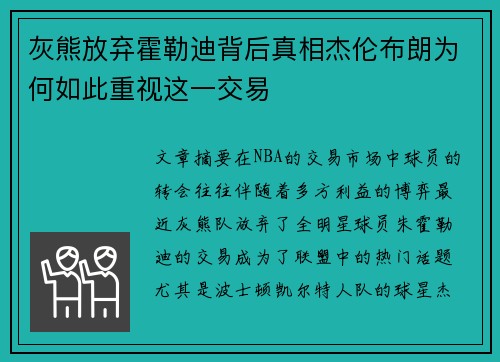 灰熊放弃霍勒迪背后真相杰伦布朗为何如此重视这一交易

文章摘要在NBA的交易市场中球员的转会往往伴随着多方利益的博弈最近灰熊队放弃了全明星球员朱霍勒迪的交易成为了联盟中的热门话题尤其是波士顿凯尔特人队的球星杰